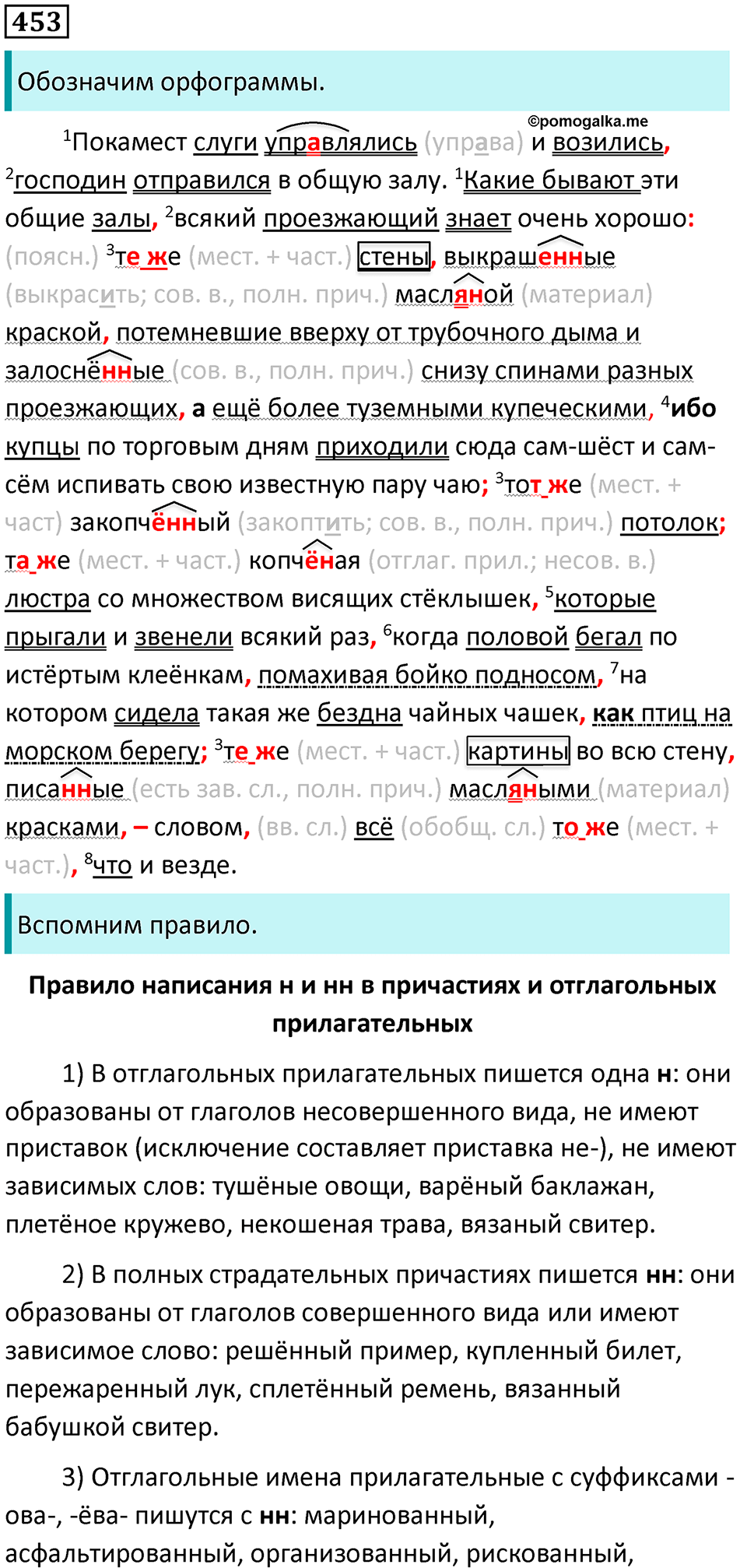 453

Обозначим орфограммы.

©pomogalka.me

$^1$Покамест слуги управлялись (управа) и возились, $^2$господин отправился в общую залу. $^1$Какие бывают эти общие залы, $^2$всякий проезжающий знает очень хорошо: (поясн.) $^3$те же (мест. + част.) стены, выкрашенные (выкрасить; сов. в., полн. прич.) масляной (материал) краской, потемневшие вверху от трубочного дыма и залоснённые (сов. в., полн. прич.) снизу спинами разных проезжающих, а ещё более туземными купеческими, $^4$ибо купцы по торговым дням приходили сюда сам-шёст и сам-сём испивать свою известную пару чаю; $^3$тот же (мест. + част) закопчённый (закоптить; сов. в., полн. прич.) потолок; та же (мест. + част.) копчёная (отглаг. прил.; несов. в.) люстра со множеством висящих стёклышек, $^5$которые прыгали и звенели всякий раз, $^6$когда половой бегал по истёртым клеёнкам, помахивая бойко подносом, $^7$на котором сидела такая же бездна чайных чашек, как птиц на морском берегу; $^3$те же (мест. + част.) картины во всю стену, писанные (есть зав. сл., полн. прич.) масляными (материал) красками, – словом, (вв. сл.) всё (обобщ. сл.) то же (мест. + част.), $^8$что и везде.

Вспомним правило.

Правило написания н и нн в причастиях и отглагольных прилагательных

1) В отглагольных прилагательных пишется одна н: они образованы от глаголов несовершенного вида, не имеют приставок (исключение составляет приставка не-), не имеют зависимых слов: тушёные овощи, варёный баклажан, плетёное кружево, некошеная трава, вязаный свитер.

2) В полных страдательных причастиях пишется нн: они образованы от глаголов совершенного вида или имеют зависимое слово: решённый пример, купленный билет, пережаренный лук, сплетённый ремень, вязанный бабушкой свитер.

3) Отглагольные имена прилагательные с суффиксами -ова-, -ёва- пишутся с нн: маринованный, асфальтированный, организованный, рискованный,